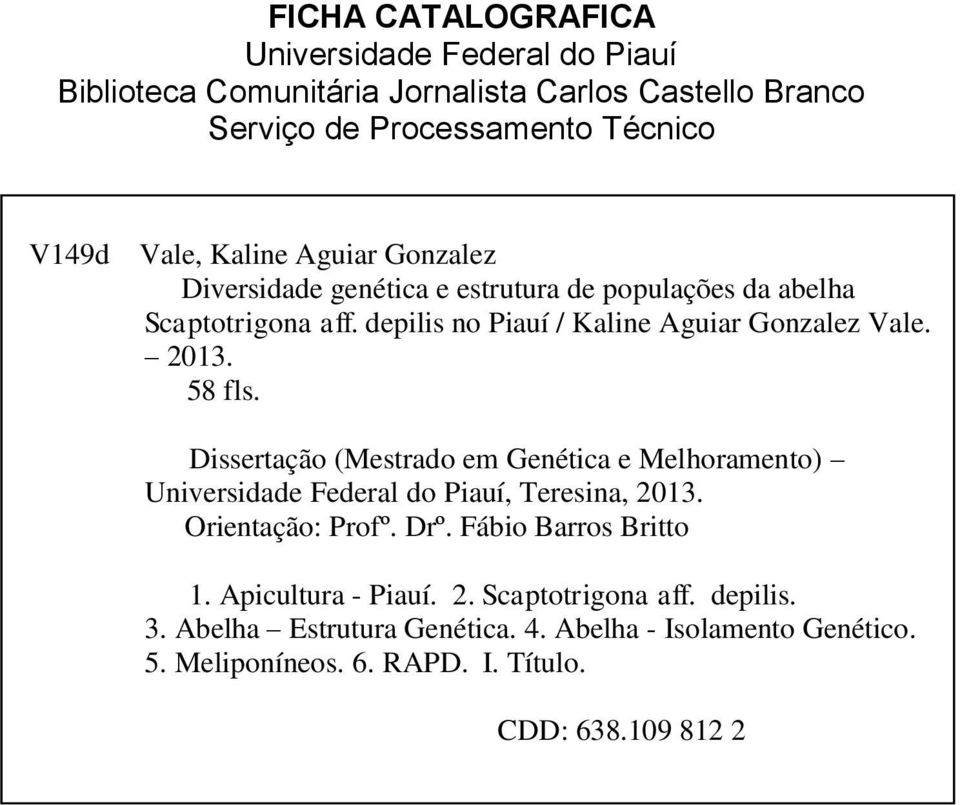 FICHA CATALOGRAFICA
Universidade Federal do Piauí
Biblioteca Comunitária Jornalista Carlos Castello Branco
Serviço de Processamento Técnico

V149d Vale, Kaline Aguiar Gonzalez
Diversidade genética e estrutura de populações da abelha Scaptotrigona aff. depilis no Piauí / Kaline Aguiar Gonzalez Vale. – 2013.
58 fls.

Dissertação (Mestrado em Genética e Melhoramento) – Universidade Federal do Piauí, Teresina, 2013.
Orientação: Profº. Drº. Fábio Barros Britto

1. Apicultura - Piauí. 2. Scaptotrigona aff. depilis. 3. Abelha – Estrutura Genética. 4. Abelha - Isolamento Genético. 5. Meliponíneos. 6. RAPD. I. Título.

CDD: 638.109 812 2